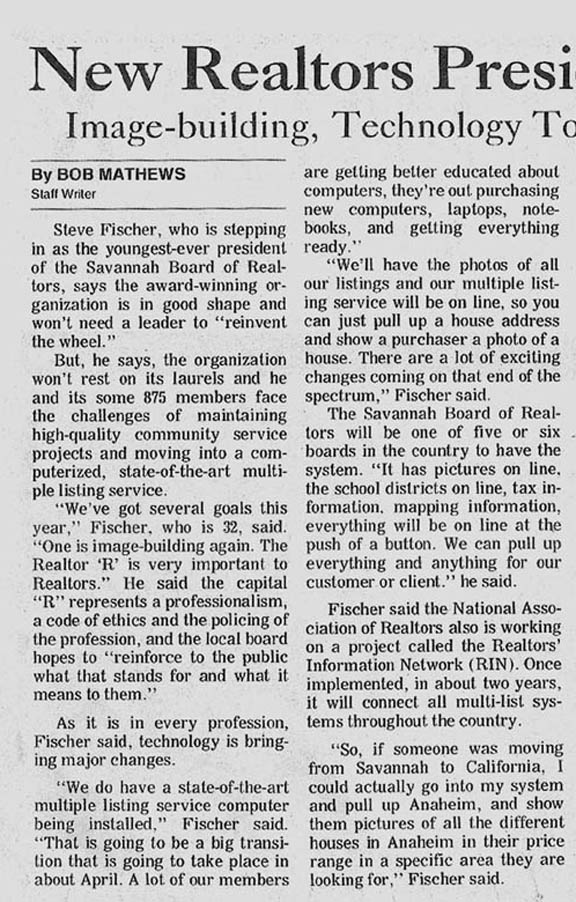 New Realtors Presi

Image-building, Technology To

By BOB MATHEWS
Staff Writer

Steve Fischer, who is stepping in as the youngest-ever president of the Savannah Board of Realtors, says the award-winning organization is in good shape and won't need a leader to "reinvent the wheel."

But, he says, the organization won't rest on its laurels and he and its some 875 members face the challenges of maintaining high-quality community service projects and moving into a computerized, state-of-the-art multiple listing service.

"We've got several goals this year," Fischer, who is 32, said. "One is image-building again. The Realtor 'R' is very important to Realtors." He said the capital "R" represents a professionalism, a code of ethics and the policing of the profession, and the local board hopes to "reinforce to the public what that stands for and what it means to them."

As it is in every profession, Fischer said, technology is bringing major changes.

"We do have a state-of-the-art multiple listing service computer being installed," Fischer said. "That is going to be a big transition that is going to take place in about April. A lot of our members are getting better educated about computers, they're out purchasing new computers, laptops, notebooks, and getting everything ready."

"We'll have the photos of all our listings and our multiple listing service will be on line, so you can just pull up a house address and show a purchaser a photo of a house. There are a lot of exciting changes coming on that end of the spectrum," Fischer said.

The Savannah Board of Realtors will be one of five or six boards in the country to have the system. "It has pictures on line, the school districts on line, tax information, mapping information, everything will be on line at the push of a button. We can pull up everything and anything for our customer or client." he said.

Fischer said the National Association of Realtors also is working on a project called the Realtors' Information Network (RIN). Once implemented, in about two years, it will connect all multi-list systems throughout the country.

"So, if someone was moving from Savannah to California, I could actually go into my system and pull up Anaheim, and show them pictures of all the different houses in Anaheim in their price range in a specific area they are looking for," Fischer said.